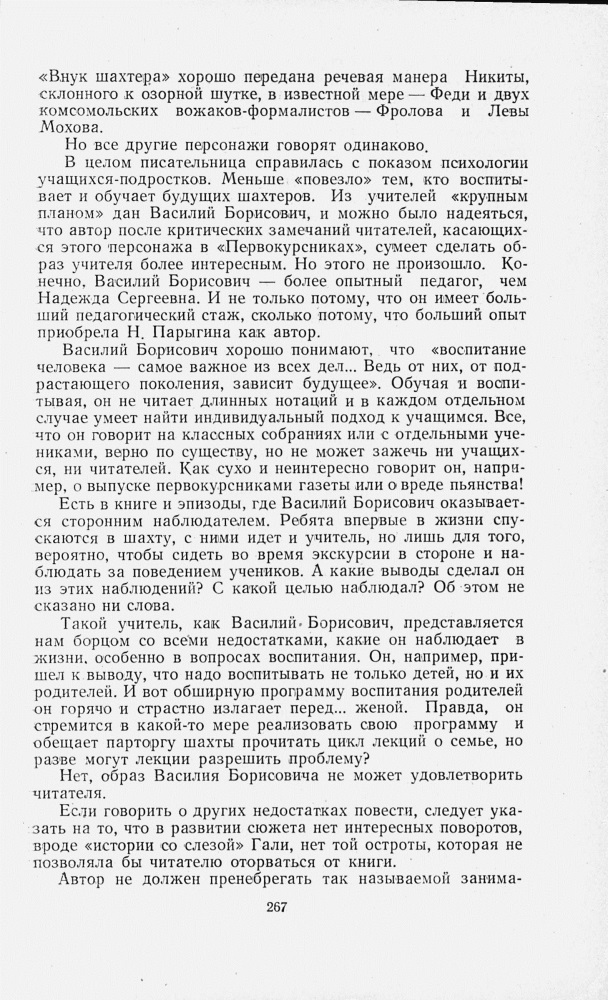 «Внук шахтера» хорошо передана речевая манера Никиты, склонного к озорной шутке, в известной мере — Феди и двух комсомольских вожаков-формалистов — Фролова и Левы Мохова.

Но все другие персонажи говорят одинаково.

В целом писательница справилась с показом психологии учащихся-подростков. Меньше «повезло» тем, кто воспитывает и обучает будущих шахтеров. Из учителей «крупным планом» дан Василий Борисович, и можно было надеяться, что автор после критических замечаний читателей, касающихся этого персонажа в «Первокурсниках», сумеет сделать образ учителя более интересным. Но этого не произошло. Конечно, Василий Борисович — более опытный педагог, чем Надежда Сергеевна. И не только потому, что он имеет больший педагогический стаж, сколько потому, что больший опыт приобрела Н. Парыгина как автор.

Василий Борисович хорошо понимают, что «воспитание человека — самое важное из всех дел... Ведь от них, от подрастающего поколения, зависит будущее». Обучая и воспитывая, он не читает длинных нотаций и в каждом отдельном случае умеет найти индивидуальный подход к учащимся. Все, что он говорит на классных собраниях или с отдельными учениками, верно по существу, но не может зажечь ни учащихся, ни читателей. Как сухо и неинтересно говорит он, например, о выпуске первокурсниками газеты или о вреде пьянства!

Есть в книге и эпизоды, где Василий Борисович оказывается сторонним наблюдателем. Ребята впервые в жизни спускаются в шахту, с ними идет и учитель, но лишь для того, вероятно, чтобы сидеть во время экскурсии в стороне и наблюдать за поведением учеников. А какие выводы сделал он из этих наблюдений? С какой целью наблюдал? Об этом не сказано ни слова.

Такой учитель, как Василий Борисович, представляется нам борцом со всеми недостатками, какие он наблюдает в жизни, особенно в вопросах воспитания. Он, например, пришел к выводу, что надо воспитывать не только детей, но и их родителей. И вот обширную программу воспитания родителей он горячо и страстно излагает перед... женой. Правда, он стремится в какой-то мере реализовать свою программу и обещает парторгу шахты прочитать цикл лекций о семье, но разве могут лекции разрешить проблему?

Нет, образ Василия Борисовича не может удовлетворить читателя.

Если говорить о других недостатках повести, следует указать на то, что в развитии сюжета нет интересных поворотов, вроде «истории со слезой» Гали, нет той остроты, которая не позволяла бы читателю оторваться от книги.

Автор не должен пренебрегать так называемой занима-

267